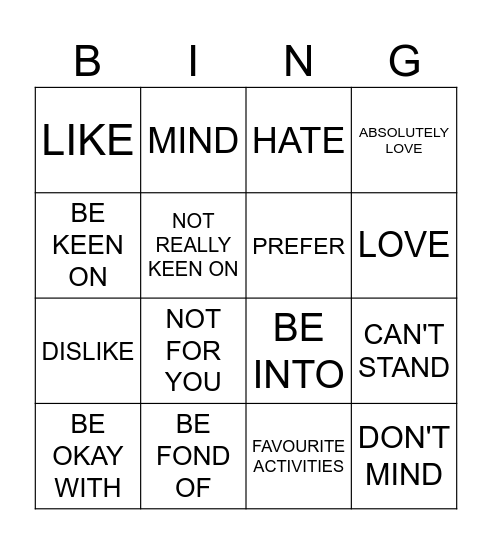 | B | I | N | G |
|---|---|---|---|
| LIKE | MIND | HATE | ABSOLUTELY LOVE |
| BE KEEN ON | NOT REALLY KEEN ON | PREFER | LOVE |
| DISLIKE | NOT FOR YOU | BE INTO | CAN'T STAND |
| BE OKAY WITH | BE FOND OF | FAVOURITE ACTIVITIES | DON'T MIND |